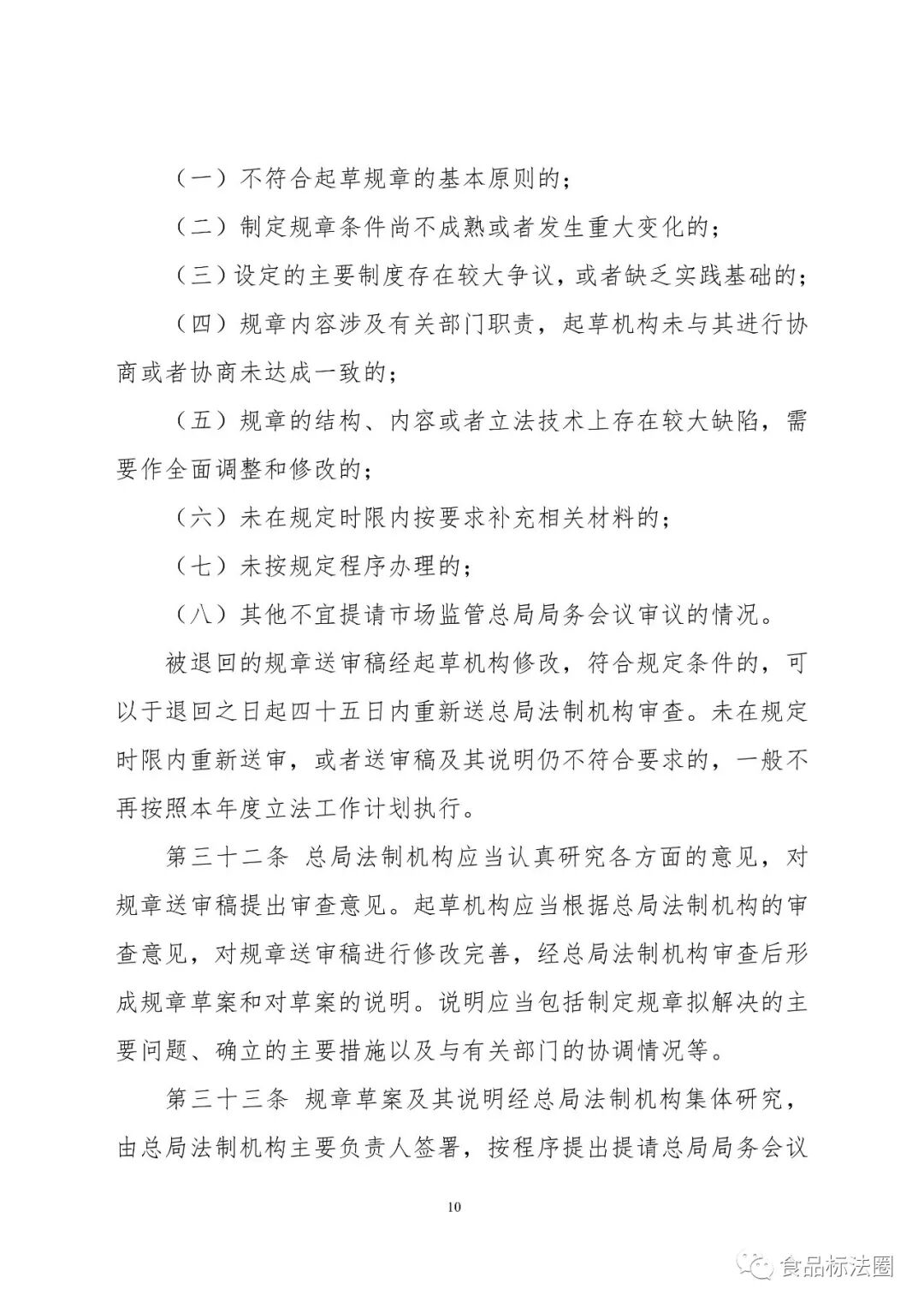 （一）不符合起草规章的基本原则的；

（二）制定规章条件尚不成熟或者发生重大变化的；

（三）设定的主要制度存在较大争议，或者缺乏实践基础的；

（四）规章内容涉及有关部门职责，起草机构未与其进行协商或者协商未达成一致的；

（五）规章的结构、内容或者立法技术上存在较大缺陷，需要作全面调整和修改的；

（六）未在规定时限内按要求补充相关材料的；

（七）未按规定程序办理的；

（八）其他不宜提请市场监管总局局务会议审议的情况。

被退回的规章送审稿经起草机构修改，符合规定条件的，可以于退回之日起四十五日内重新送总局法制机构审查。未在规定时限内重新送审，或者送审稿及其说明仍不符合要求的，一般不再按照本年度立法工作计划执行。

第三十二条 总局法制机构应当认真研究各方面的意见，对规章送审稿提出审查意见。起草机构应当根据总局法制机构的审查意见，对规章送审稿进行修改完善，经总局法制机构审查后形成规章草案和对草案的说明。说明应当包括制定规章拟解决的主要问题、确立的主要措施以及与有关部门的协调情况等。

第三十三条 规章草案及其说明经总局法制机构集体研究，由总局法制机构主要负责人签署，按程序提出提请总局局务会议

10

食品标法圈